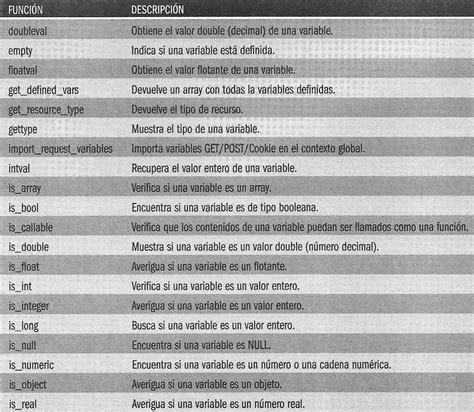 | FUNCIÓN | DESCRIPCIÓN |
|---|---|
| doubleval | Obtiene el valor double (decimal) de una variable. |
| empty | Indica si una variable está definida. |
| floatval | Obtiene el valor flotante de una variable. |
| get_defined_vars | Devuelve un array con todas la variables definidas. |
| get_resource_type | Devuelve el tipo de recurso. |
| gettype | Muestra el tipo de una variable. |
| import_request_variables | Importa variables GET/POST/Cookie en el contexto global. |
| intval | Recupera el valor entero de una variable. |
| is_array | Verifica si una variable es un array. |
| is_bool | Encuentra si una variable es de tipo booleana. |
| is_callable | Verifica que los contenidos de una variable puedan ser llamados como una función. |
| is_double | Muestra si una variable es un valor double (número decimal). |
| is_float | Averigua si una variable es un flotante. |
| is_int | Verifica si una variable es un valor entero. |
| is_integer | Averigua si una variable es un valor entero. |
| is_long | Busca si una variable es un valor entero. |
| is_null | Encuentra si una variable es NULL. |
| is_numeric | Encuentra si una variable es un número o una cadena numérica. |
| is_object | Averigua si una variable es un objeto. |
| is_real | Averigua si una variable es un número real. |